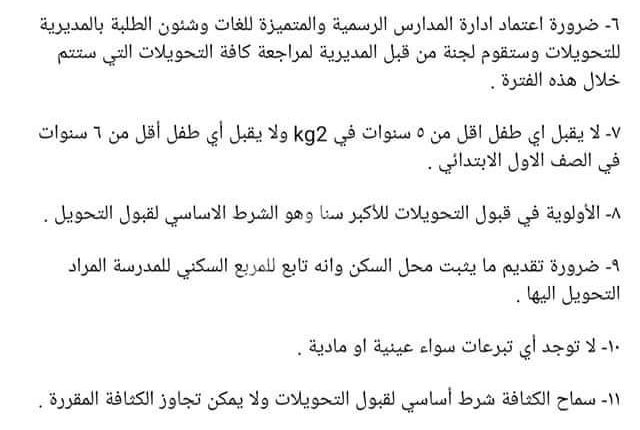 ٦- ضرورة اعتماد ادارة المدارس الرسمية والمتميزة للغات وشئون الطلبة بالمديرية للتحويلات وستقوم لجنة من قبل المديرية لمراجعة كافة التحويلات التي ستتم خلال هذه الفترة .

٧- لا يقبل اي طفل اقل من ٥ سنوات في kg2 ولا يقبل أي طفل أقل من ٦ سنوات في الصف الاول الابتدائي .

٨- الأولوية في قبول التحويلات للأكبر سنا وهو الشرط الاساسي لقبول التحويل .

٩- ضرورة تقديم ما يثبت محل السكن وانه تابع للمربع السكني للمدرسة المراد التحويل اليها .

١٠- لا توجد أي تبرعات سواء عينية او مادية .

١١- سماح الكثافة شرط أساسي لقبول التحويلات ولا يمكن تجاوز الكثافة المقررة .